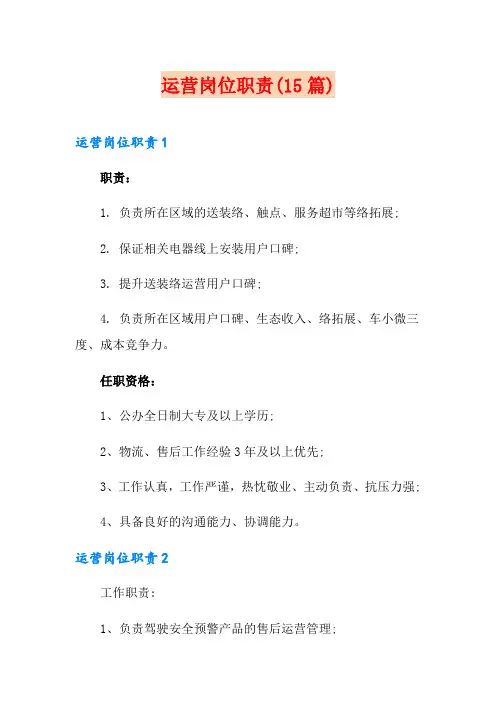 运营岗位职责(15篇)

运营岗位职责1

职责:

1. 负责所在区域的送装络、触点、服务超市等络拓展;

2. 保证相关电器线上安装用户口碑;

3. 提升送装络运营用户口碑;

4. 负责所在区域用户口碑、生态收入、络拓展、车小微三度、成本竞争力。

任职资格:

1、公办全日制大专及以上学历;

2、物流、售后工作经验3年及以上优先;

3、工作认真，工作严谨，热忱敬业、主动负责、抗压力强;

4、具备良好的沟通能力、协调能力。

运营岗位职责2

工作职责:

1、负责驾驶安全预警产品的售后运营管理;